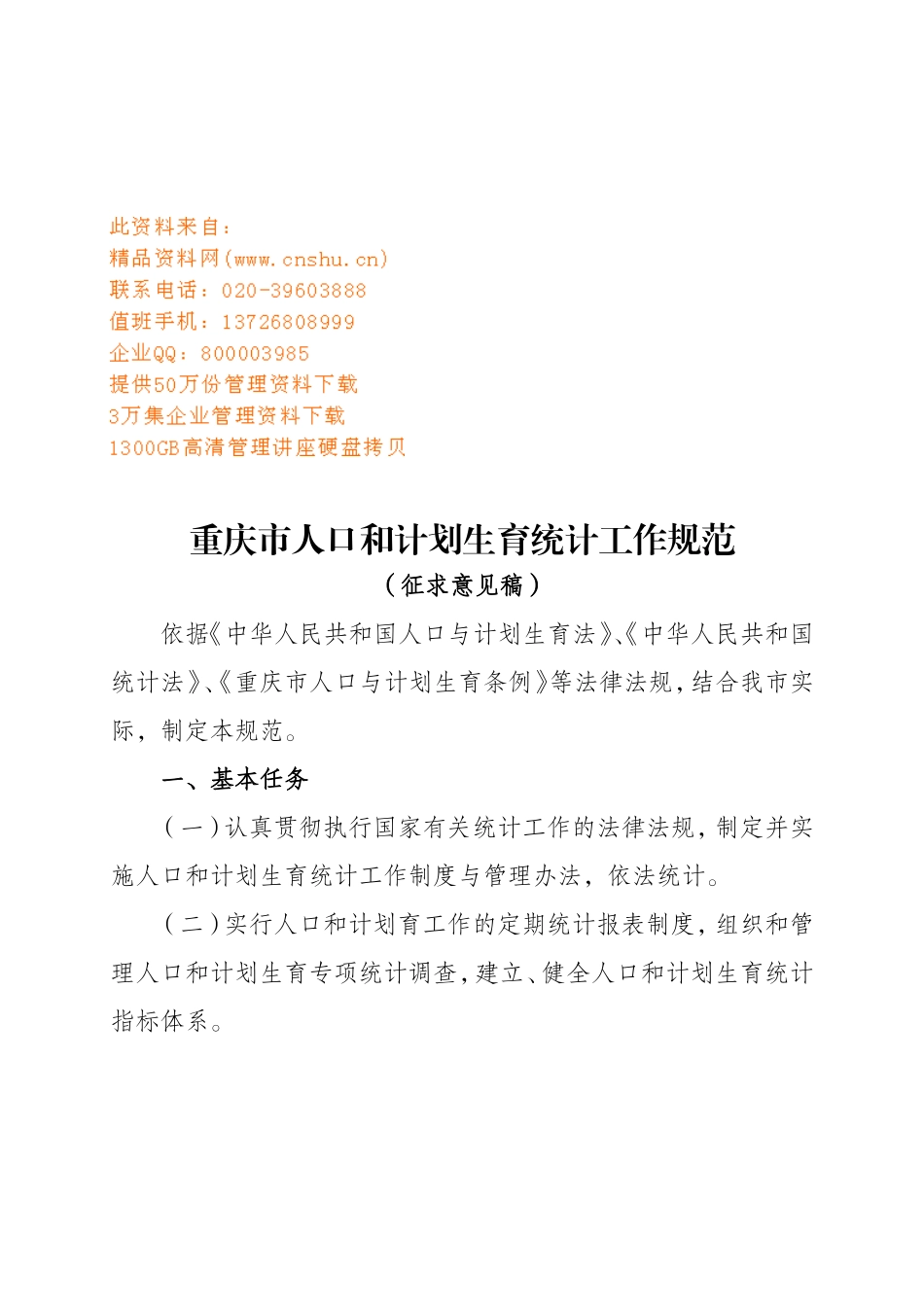 此资料来自：
精品资料网(www.cnshu.cn)
联系电话：020-39603888
值班手机：13726808999
企业QQ：800003985
提供50万份管理资料下载
3万集企业管理资料下载
1300GB高清管理讲座硬盘拷贝

重庆市人口和计划生育统计工作规范
（征求意见稿）

依据《中华人民共和国人口与计划生育法》、《中华人民共和国统计法》、《重庆市人口与计划生育条例》等法律法规，结合我市实际，制定本规范。

一、基本任务

（一）认真贯彻执行国家有关统计工作的法律法规，制定并实施人口和计划生育统计工作制度与管理办法，依法统计。

（二）实行人口和计划育工作的定期统计报表制度，组织和管理人口和计划生育专项统计调查，建立、健全人口和计划生育统计指标体系。